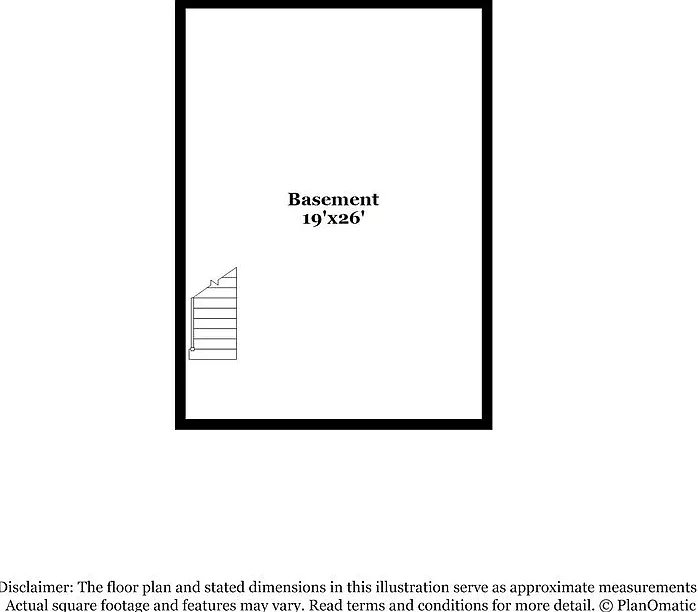 Basement
19'x26'

Disclaimer: The floor plan and stated dimensions in this illustration serve as approximate measurements
Actual square footage and features may vary. Read terms and conditions for more detail. © PlanOmatic